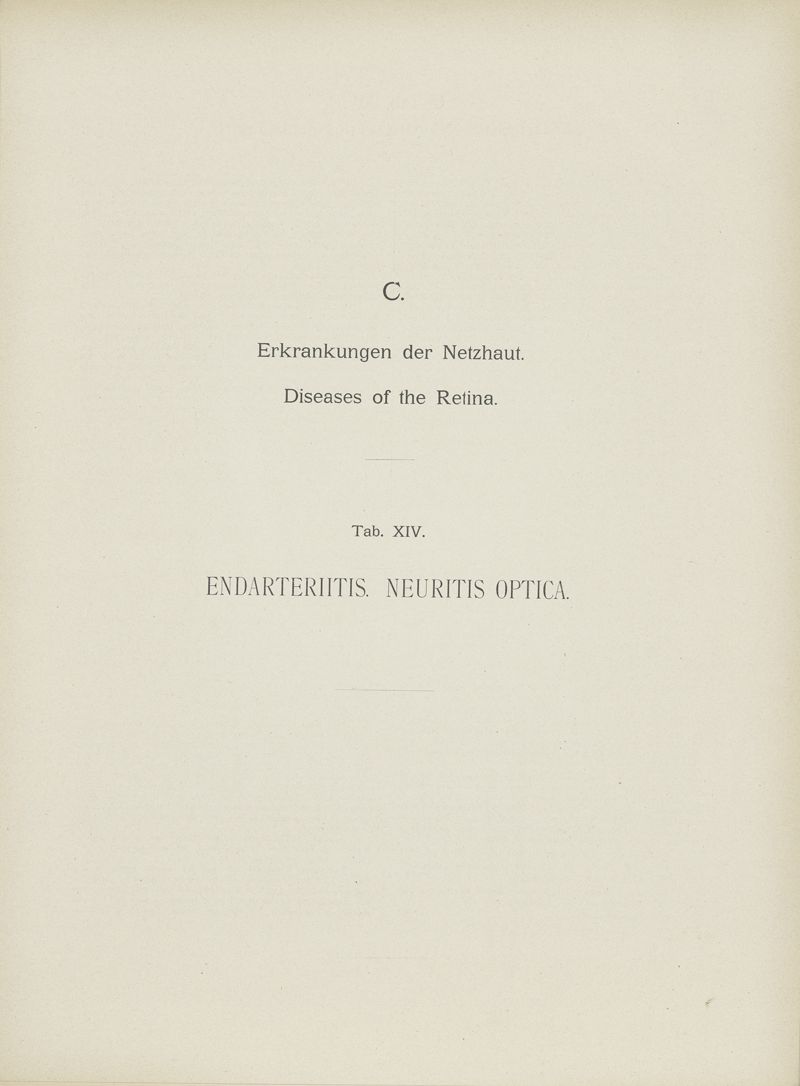 C.

Erkrankungen der Netzhaut.

Diseases of the Retina.

Tab. XIV.

ENDARTERIITIS. NEURITIS OPTICA.